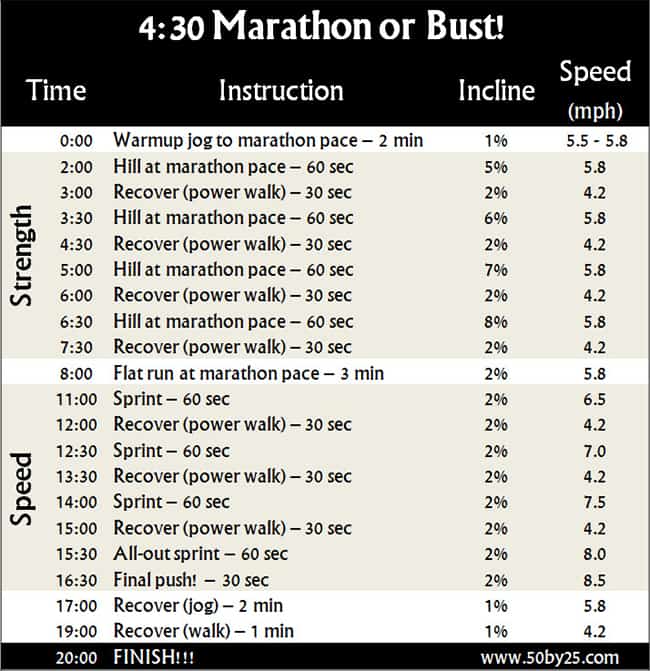 4:30 Marathon or Bust!

| | Time | Instruction | Incline | Speed (mph) |
|---|---|---|---|---|
| | 0:00 | Warmup jog to marathon pace – 2 min | 1% | 5.5 - 5.8 |
| Strength | 2:00 | Hill at marathon pace – 60 sec | 5% | 5.8 |
| | 3:00 | Recover (power walk) – 30 sec | 2% | 4.2 |
| | 3:30 | Hill at marathon pace – 60 sec | 6% | 5.8 |
| | 4:30 | Recover (power walk) – 30 sec | 2% | 4.2 |
| | 5:00 | Hill at marathon pace – 60 sec | 7% | 5.8 |
| | 6:00 | Recover (power walk) – 30 sec | 2% | 4.2 |
| | 6:30 | Hill at marathon pace – 60 sec | 8% | 5.8 |
| | 7:30 | Recover (power walk) – 30 sec | 2% | 4.2 |
| | 8:00 | Flat run at marathon pace – 3 min | 2% | 5.8 |
| Speed | 11:00 | Sprint – 60 sec | 2% | 6.5 |
| | 12:00 | Recover (power walk) – 30 sec | 2% | 4.2 |
| | 12:30 | Sprint – 60 sec | 2% | 7.0 |
| | 13:30 | Recover (power walk) – 30 sec | 2% | 4.2 |
| | 14:00 | Sprint – 60 sec | 2% | 7.5 |
| | 15:00 | Recover (power walk) – 30 sec | 2% | 4.2 |
| | 15:30 | All-out sprint – 60 sec | 2% | 8.0 |
| | 16:30 | Final push! – 30 sec | 2% | 8.5 |
| | 17:00 | Recover (jog) – 2 min | 1% | 5.8 |
| | 19:00 | Recover (walk) – 1 min | 1% | 4.2 |
| | 20:00 | FINISH!!! | www.50by25.com | |